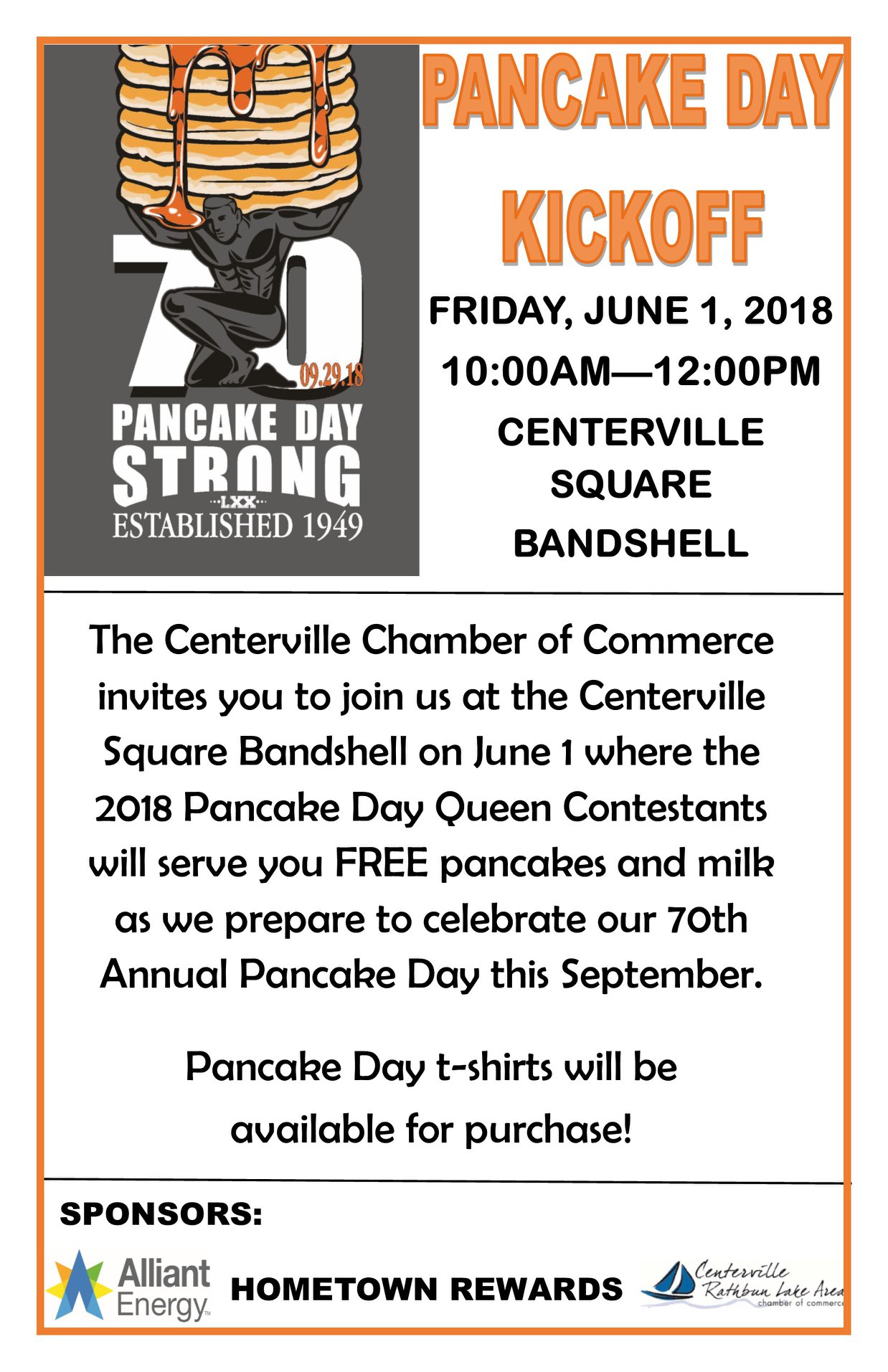 70

09.29.18

PANCAKE DAY
STRONG
LXX
ESTABLISHED 1949

PANCAKE DAY
KICKOFF

FRIDAY, JUNE 1, 2018
10:00AM—12:00PM
CENTERVILLE
SQUARE
BANDSHELL

The Centerville Chamber of Commerce invites you to join us at the Centerville Square Bandshell on June 1 where the 2018 Pancake Day Queen Contestants will serve you FREE pancakes and milk as we prepare to celebrate our 70th Annual Pancake Day this September.

Pancake Day t-shirts will be available for purchase!

SPONSORS:

Alliant Energy™

HOMETOWN REWARDS

Centerville
Rathbun Lake Area
chamber of commerce